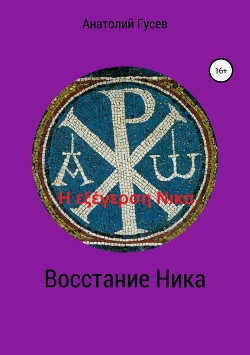 Анатолий Гусев

16+

Η εξέγερση Νικα

Восстание Ника